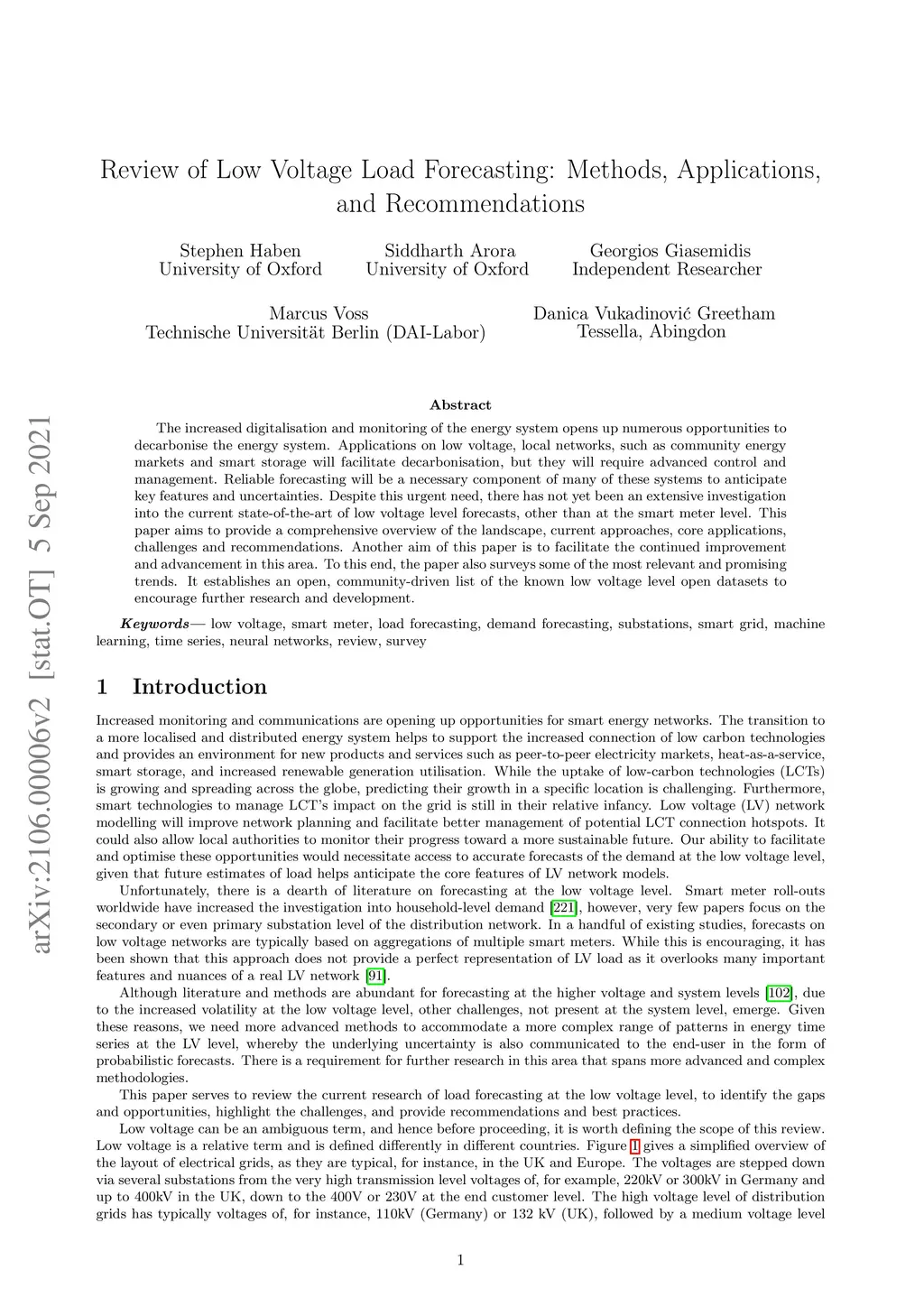 arXiv:2106.00006v2 [stat.OT] 5 Sep 2021

Review of Low Voltage Load Forecasting: Methods, Applications, and Recommendations

Stephen Haben
University of Oxford

Siddharth Arora
University of Oxford

Georgios Giasemidis
Independent Researcher

Marcus Voss
Technische Universität Berlin (DAI-Labor)

Danica Vukadinović Greetham
Tessella, Abingdon

Abstract

The increased digitalisation and monitoring of the energy system opens up numerous opportunities to decarbonise the energy system. Applications on low voltage, local networks, such as community energy markets and smart storage will facilitate decarbonisation, but they will require advanced control and management. Reliable forecasting will be a necessary component of many of these systems to anticipate key features and uncertainties. Despite this urgent need, there has not yet been an extensive investigation into the current state-of-the-art of low voltage level forecasts, other than at the smart meter level. This paper aims to provide a comprehensive overview of the landscape, current approaches, core applications, challenges and recommendations. Another aim of this paper is to facilitate the continued improvement and advancement in this area. To this end, the paper also surveys some of the most relevant and promising trends. It establishes an open, community-driven list of the known low voltage level open datasets to encourage further research and development.

Keywords— low voltage, smart meter, load forecasting, demand forecasting, substations, smart grid, machine learning, time series, neural networks, review, survey

1 Introduction

Increased monitoring and communications are opening up opportunities for smart energy networks. The transition to a more localised and distributed energy system helps to support the increased connection of low carbon technologies and provides an environment for new products and services such as peer-to-peer electricity markets, heat-as-a-service, smart storage, and increased renewable generation utilisation. While the uptake of low-carbon technologies (LCTs) is growing and spreading across the globe, predicting their growth in a specific location is challenging. Furthermore, smart technologies to manage LCT's impact on the grid is still in their relative infancy. Low voltage (LV) network modelling will improve network planning and facilitate better management of potential LCT connection hotspots. It could also allow local authorities to monitor their progress toward a more sustainable future. Our ability to facilitate and optimise these opportunities would necessitate access to accurate forecasts of the demand at the low voltage level, given that future estimates of load helps anticipate the core features of LV network models.

Unfortunately, there is a dearth of literature on forecasting at the low voltage level. Smart meter roll-outs worldwide have increased the investigation into household-level demand [221], however, very few papers focus on the secondary or even primary substation level of the distribution network. In a handful of existing studies, forecasts on low voltage networks are typically based on aggregations of multiple smart meters. While this is encouraging, it has been shown that this approach does not provide a perfect representation of LV load as it overlooks many important features and nuances of a real LV network [91].

Although literature and methods are abundant for forecasting at the higher voltage and system levels [102], due to the increased volatility at the low voltage level, other challenges, not present at the system level, emerge. Given these reasons, we need more advanced methods to accommodate a more complex range of patterns in energy time series at the LV level, whereby the underlying uncertainty is also communicated to the end-user in the form of probabilistic forecasts. There is a requirement for further research in this area that spans more advanced and complex methodologies.

This paper serves to review the current research of load forecasting at the low voltage level, to identify the gaps and opportunities, highlight the challenges, and provide recommendations and best practices.

Low voltage can be an ambiguous term, and hence before proceeding, it is worth defining the scope of this review. Low voltage is a relative term and is defined differently in different countries. Figure 1 gives a simplified overview of the layout of electrical grids, as they are typical, for instance, in the UK and Europe. The voltages are stepped down via several substations from the very high transmission level voltages of, for example, 220kV or 300kV in Germany and up to 400kV in the UK, down to the 400V or 230V at the end customer level. The high voltage level of distribution grids has typically voltages of, for instance, 110kV (Germany) or 132 kV (UK), followed by a medium voltage level

1